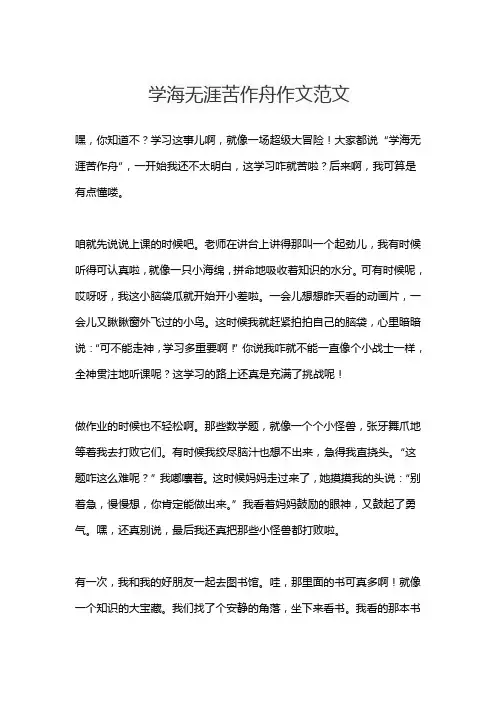 学海无涯苦作舟作文范文

嘿，你知道不？学习这事儿啊，就像一场超级大冒险！大家都说“学海无涯苦作舟”，一开始我还不太明白，这学习咋就苦啦？后来啊，我可算是有点懂喽。

咱就先说说上课的时候吧。老师在讲台上讲得那叫一个起劲儿，我有时候听得可认真啦，就像一只小海绵，拼命地吸收着知识的水分。可有时候呢，哎呀呀，我这小脑袋瓜就开始开小差啦。一会儿想想昨天看的动画片，一会儿又瞅瞅窗外飞过的小鸟。这时候我就赶紧拍拍自己的脑袋，心里暗暗说：“可不能走神，学习多重要啊！”你说我咋就不能一直像个小战士一样，全神贯注地听课呢？这学习的路上还真是充满了挑战呢！

做作业的时候也不轻松啊。那些数学题，就像一个个小怪兽，张牙舞爪地等着我去打败它们。有时候我绞尽脑汁也想不出来，急得我直挠头。“这题咋这么难呢？”我嘟囔着。这时候妈妈走过来了，她摸摸我的头说：“别着急，慢慢想，你肯定能做出来。”我看着妈妈鼓励的眼神，又鼓起了勇气。嘿，还真别说，最后我还真把那些小怪兽都打败啦。

有一次，我和我的好朋友一起去图书馆。哇，那里面的书可真多啊！就像一个知识的大宝藏。我们找了个安静的角落，坐下来看书。我看的那本书